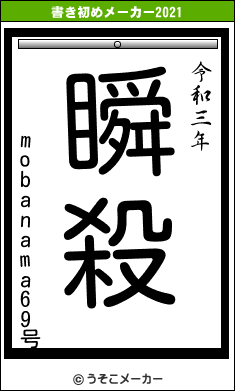 書き初めメーカー2021

令和三年

瞬殺

mobanama69号

© うそこメーカー